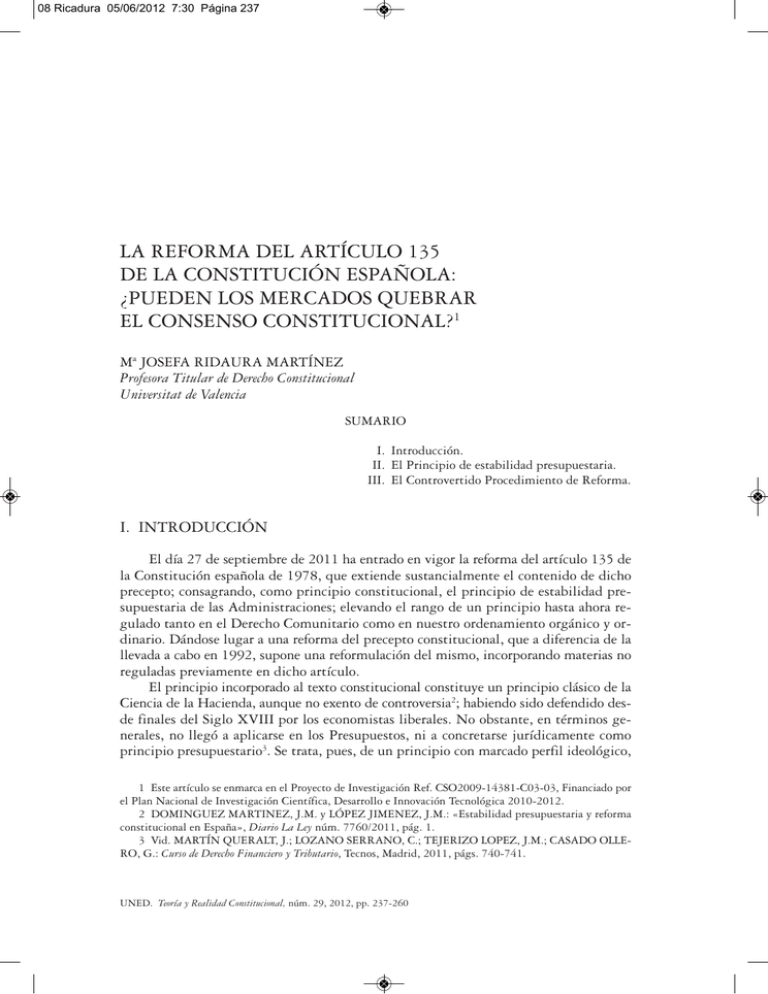 08 Ricadura 05/06/2012 7:30 Página 237

LA REFORMA DEL ARTÍCULO 135 DE LA CONSTITUCIÓN ESPAÑOLA: ¿PUEDEN LOS MERCADOS QUEBRAR EL CONSENSO CONSTITUCIONAL?$^1$

Mª JOSEFA RIDAURA MARTÍNEZ
Profesora Titular de Derecho Constitucional
Universitat de Valencia

SUMARIO

I. Introducción.
II. El Principio de estabilidad presupuestaria.
III. El Controvertido Procedimiento de Reforma.

I. INTRODUCCIÓN

El día 27 de septiembre de 2011 ha entrado en vigor la reforma del artículo 135 de la Constitución española de 1978, que extiende sustancialmente el contenido de dicho precepto; consagrando, como principio constitucional, el principio de estabilidad presupuestaria de las Administraciones; elevando el rango de un principio hasta ahora regulado tanto en el Derecho Comunitario como en nuestro ordenamiento orgánico y ordinario. Dándose lugar a una reforma del precepto constitucional, que a diferencia de la llevada a cabo en 1992, supone una reformulación del mismo, incorporando materias no reguladas previamente en dicho artículo.

El principio incorporado al texto constitucional constituye un principio clásico de la Ciencia de la Hacienda, aunque no exento de controversia$^2$; habiendo sido defendido desde finales del Siglo XVIII por los economistas liberales. No obstante, en términos generales, no llegó a aplicarse en los Presupuestos, ni a concretarse jurídicamente como principio presupuestario$^3$. Se trata, pues, de un principio con marcado perfil ideológico,

1 Este artículo se enmarca en el Proyecto de Investigación Ref. CSO2009-14381-C03-03, Financiado por el Plan Nacional de Investigación Científica, Desarrollo e Innovación Tecnológica 2010-2012.
2 DOMINGUEZ MARTINEZ, J.M. y LÓPEZ JIMENEZ, J.M.: «Estabilidad presupuestaria y reforma constitucional en España», Diario La Ley núm. 7760/2011, pág. 1.
3 Vid. MARTÍN QUERALT, J.; LOZANO SERRANO, C.; TEJERIZO LOPEZ, J.M.; CASADO OLLERO, G.: Curso de Derecho Financiero y Tributario, Tecnos, Madrid, 2011, págs. 740-741.

UNED. Teoría y Realidad Constitucional, núm. 29, 2012, pp. 237-260